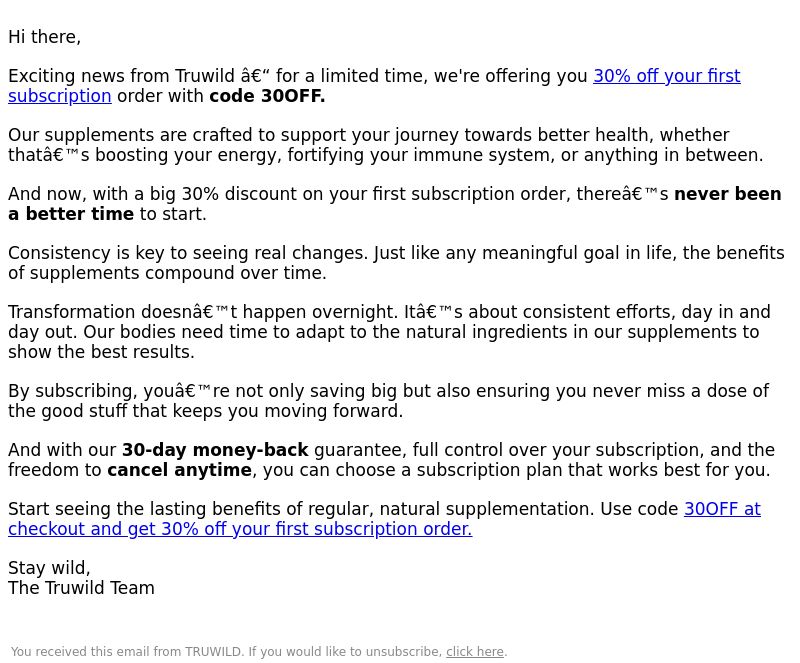 Hi there,

Exciting news from Truwild â€“ for a limited time, we're offering you 30% off your first subscription order with code 30OFF.

Our supplements are crafted to support your journey towards better health, whether thatâ€™s boosting your energy, fortifying your immune system, or anything in between.

And now, with a big 30% discount on your first subscription order, thereâ€™s never been a better time to start.

Consistency is key to seeing real changes. Just like any meaningful goal in life, the benefits of supplements compound over time.

Transformation doesnâ€™t happen overnight. Itâ€™s about consistent efforts, day in and day out. Our bodies need time to adapt to the natural ingredients in our supplements to show the best results.

By subscribing, youâ€™re not only saving big but also ensuring you never miss a dose of the good stuff that keeps you moving forward.

And with our 30-day money-back guarantee, full control over your subscription, and the freedom to cancel anytime, you can choose a subscription plan that works best for you.

Start seeing the lasting benefits of regular, natural supplementation. Use code 30OFF at checkout and get 30% off your first subscription order.

Stay wild,
The Truwild Team

You received this email from TRUWILD. If you would like to unsubscribe, click here.